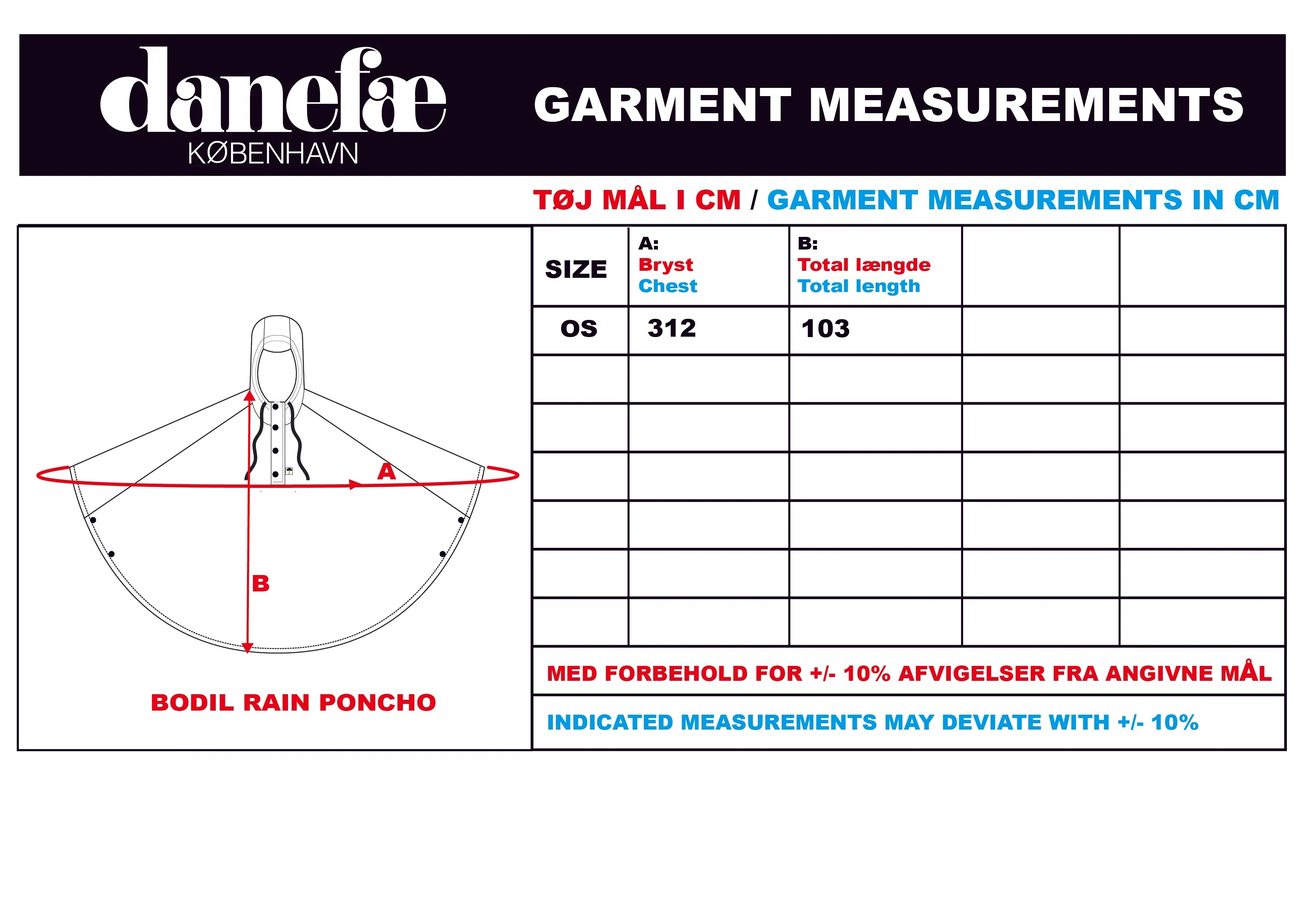 danefæ
KØBENHAVN

GARMENT MEASUREMENTS

TØJ MÅL I CM / GARMENT MEASUREMENTS IN CM

A

B

BODIL RAIN PONCHO

| SIZE | A: Bryst Chest | B: Total længde Total length | | |
|---|---|---|---|---|
| OS | 312 | 103 | | |
| | | | | |
| | | | | |
| | | | | |
| | | | | |
| | | | | |
| | | | | |

MED FORBEHOLD FOR +/- 10% AFVIGELSER FRA ANGIVNE MÅL

INDICATED MEASUREMENTS MAY DEVIATE WITH +/- 10%